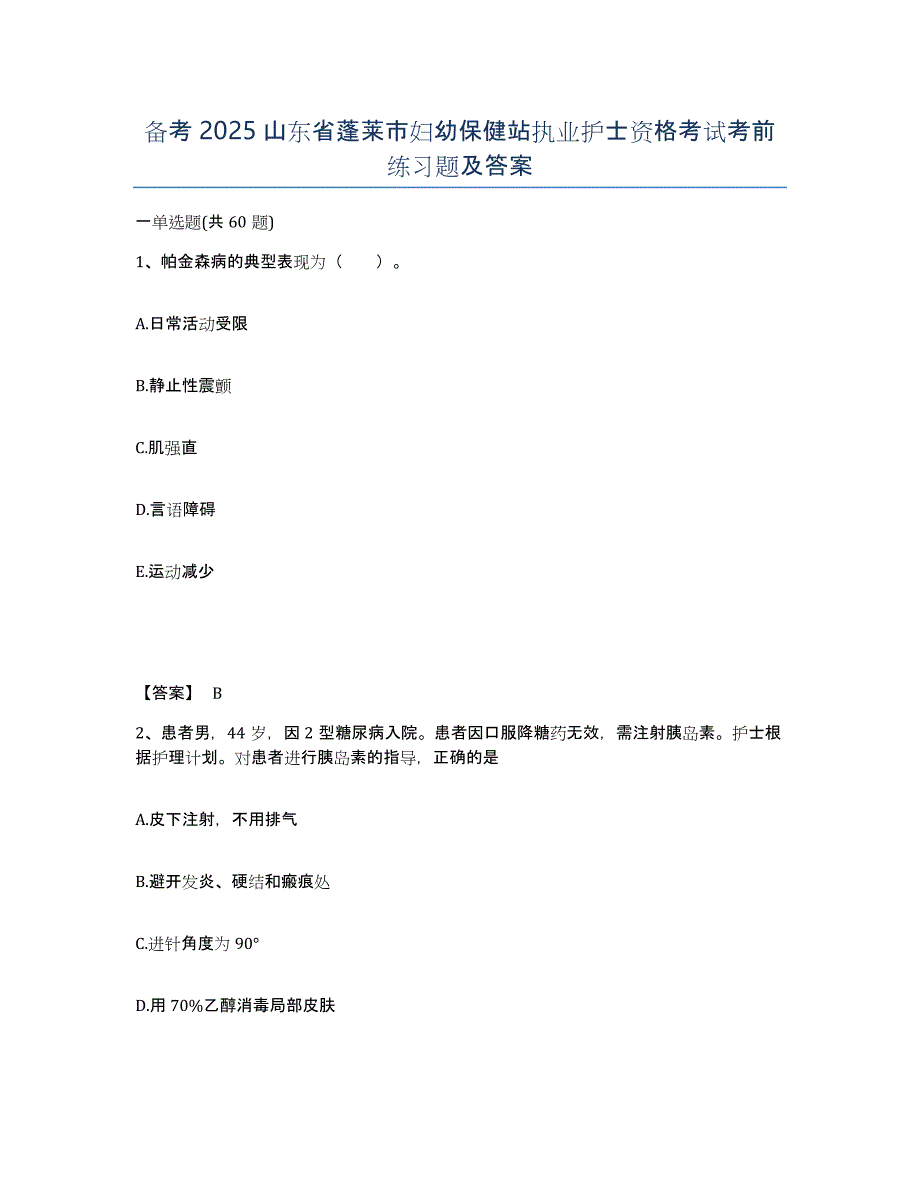 备考 2025 山东省蓬莱市妇幼保健站执业护士资格考试考前练习题及答案

一单选题(共 60 题)

1、帕金森病的典型表现为（　）。

A.日常活动受限

B.静止性震颤

C.肌强直

D.言语障碍

E.运动减少

【答案】 B

2、患者男，44 岁，因 2 型糖尿病入院。患者因口服降糖药无效，需注射胰岛素。护士根据护理计划。对患者进行胰岛素的指导，正确的是

A.皮下注射，不用排气

B.避开发炎、硬结和瘢痕处

C.进针角度为 90°

D.用 70%乙醇消毒局部皮肤